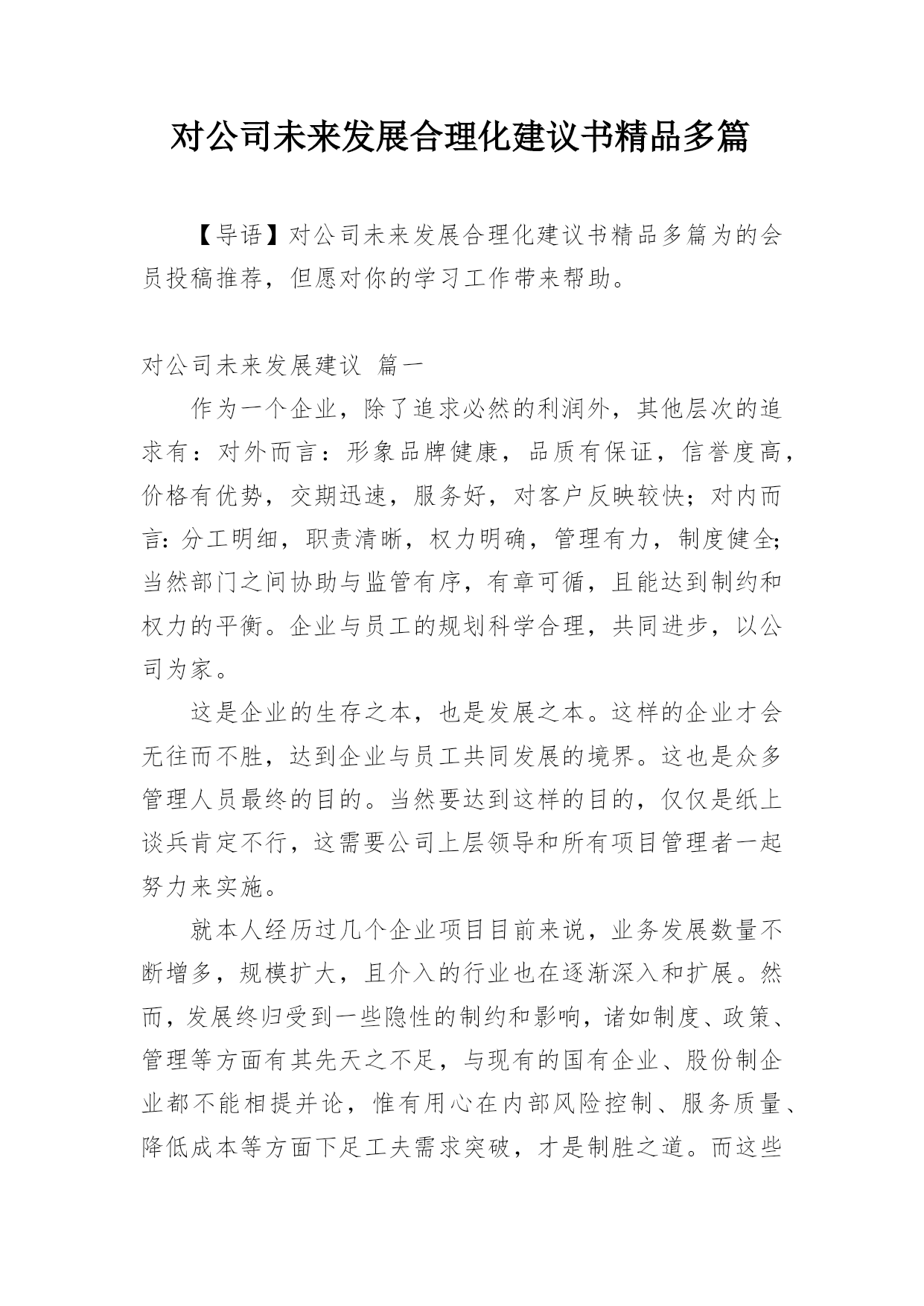 对公司未来发展合理化建议书精品多篇

【导语】对公司未来发展合理化建议书精品多篇为的会员投稿推荐，但愿对你的学习工作带来帮助。

对公司未来发展建议 篇一

作为一个企业，除了追求必然的利润外，其他层次的追求有：对外而言：形象品牌健康，品质有保证，信誉度高，价格有优势，交期迅速，服务好，对客户反映较快；对内而言：分工明细，职责清晰，权力明确，管理有力，制度健全;当然部门之间协助与监管有序，有章可循，且能达到制约和权力的平衡。企业与员工的规划科学合理，共同进步，以公司为家。

这是企业的生存之本，也是发展之本。这样的企业才会无往而不胜，达到企业与员工共同发展的境界。这也是众多管理人员最终的目的。当然要达到这样的目的，仅仅是纸上谈兵肯定不行，这需要公司上层领导和所有项目管理者一起努力来实施。

就本人经历过几个企业项目目前来说，业务发展数量不断增多，规模扩大，且介入的行业也在逐渐深入和扩展。然而，发展终归受到一些隐性的制约和影响，诸如制度、政策、管理等方面有其先天之不足，与现有的国有企业、股份制企业都不能相提并论，惟有用心在内部风险控制、服务质量、降低成本等方面下足工夫需求突破，才是制胜之道。而这些